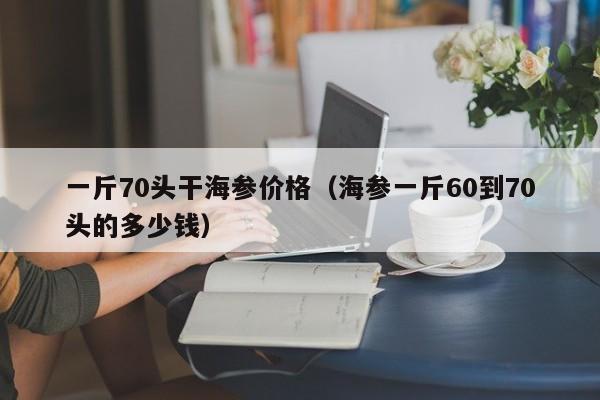 一斤70头干海参价格（海参一斤60到70头的多少钱）